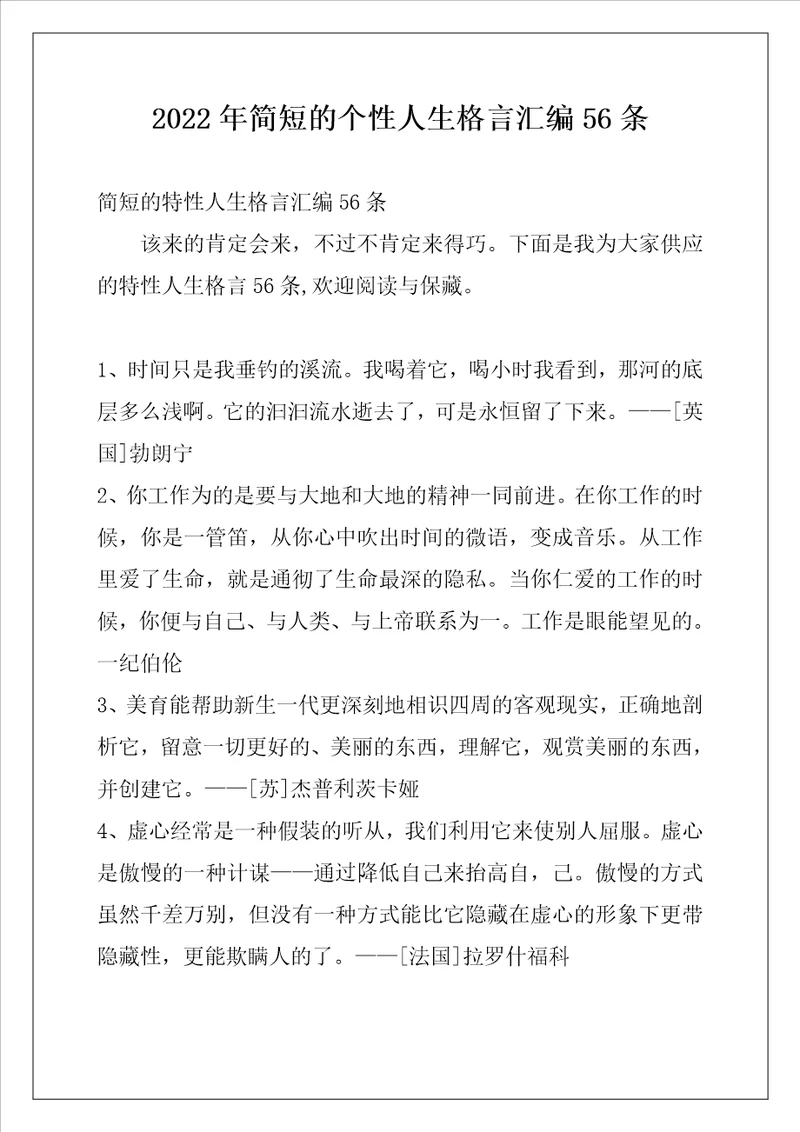 2022年简短的个性人生格言汇编56条

简短的特性人生格言汇编56条

该来的肯定会来，不过不肯定来得巧。下面是我为大家供应的特性人生格言56条,欢迎阅读与保藏。

1、时间只是我垂钓的溪流。我喝着它，喝小时我看到，那河的底层多么浅啊。它的汩汩流水逝去了，可是永恒留了下来。——[英国]勃朗宁

2、你工作为的是要与大地和大地的精神一同前进。在你工作的时候，你是一管笛，从你心中吹出时间的微语，变成音乐。从工作里爱了生命，就是通彻了生命最深的隐私。当你仁爱的工作的时候，你便与自己、与人类、与上帝联系为一。工作是眼能望见的。一纪伯伦

3、美育能帮助新生一代更深刻地相识四周的客观现实，正确地剖析它，留意一切更好的、美丽的东西，理解它，观赏美丽的东西，并创建它。——[苏]杰普利茨卡娅

4、虚心经常是一种假装的听从，我们利用它来使别人屈服。虚心是傲慢的一种计谋——通过降低自己来抬高自，己。傲慢的方式虽然千差万别，但没有一种方式能比它隐藏在虚心的形象下更带隐藏性，更能欺瞒人的了。——[法国]拉罗什福科